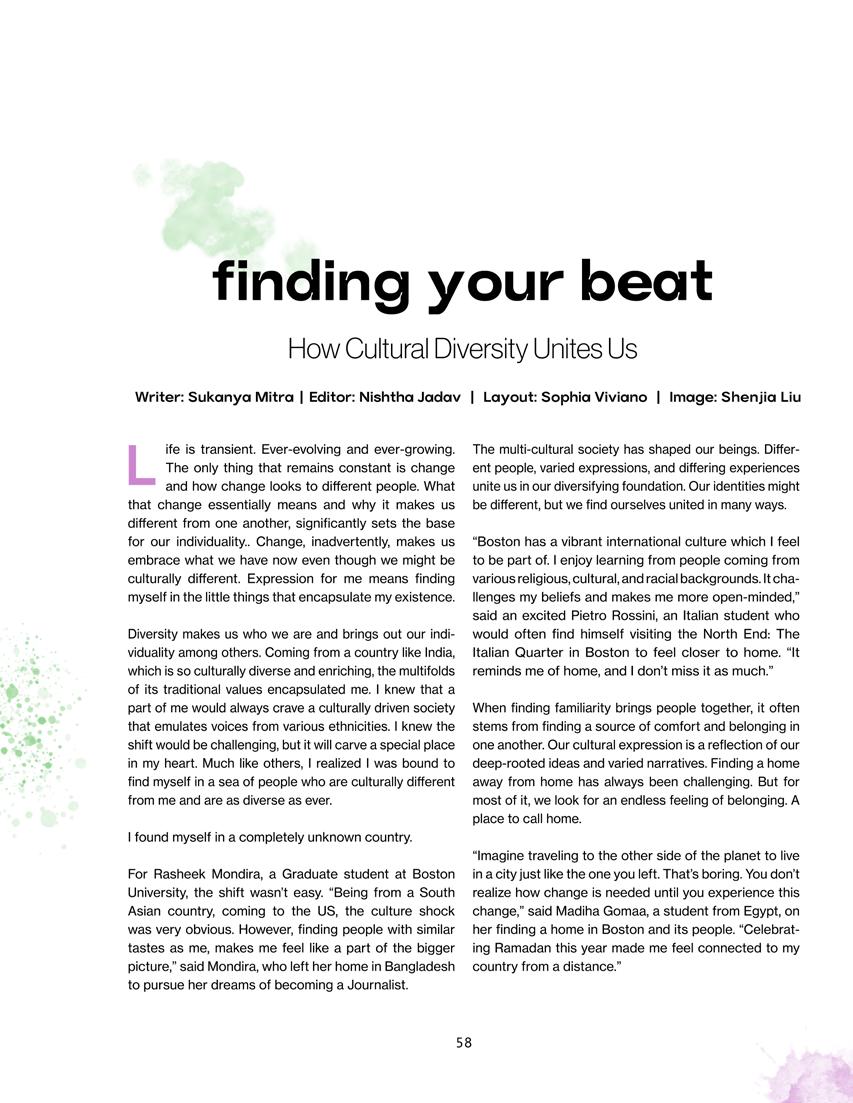 finding your beat

How Cultural Diversity Unites Us

Writer: Sukanya Mitra | Editor: Nishtha Jadav | Layout: Sophia Viviano | Image: Shenjia Liu

Life is transient. Ever-evolving and ever-growing. The only thing that remains constant is change and how change looks to different people. What that change essentially means and why it makes us different from one another, significantly sets the base for our individuality.. Change, inadvertently, makes us embrace what we have now even though we might be culturally different. Expression for me means finding myself in the little things that encapsulate my existence.

Diversity makes us who we are and brings out our individuality among others. Coming from a country like India, which is so culturally diverse and enriching, the multifolds of its traditional values encapsulated me. I knew that a part of me would always crave a culturally driven society that emulates voices from various ethnicities. I knew the shift would be challenging, but it will carve a special place in my heart. Much like others, I realized I was bound to find myself in a sea of people who are culturally different from me and are as diverse as ever.

I found myself in a completely unknown country.

For Rasheek Mondira, a Graduate student at Boston University, the shift wasn't easy. "Being from a South Asian country, coming to the US, the culture shock was very obvious. However, finding people with similar tastes as me, makes me feel like a part of the bigger picture," said Mondira, who left her home in Bangladesh to pursue her dreams of becoming a Journalist.

The multi-cultural society has shaped our beings. Different people, varied expressions, and differing experiences unite us in our diversifying foundation. Our identities might be different, but we find ourselves united in many ways.

"Boston has a vibrant international culture which I feel to be part of. I enjoy learning from people coming from various religious, cultural, and racial backgrounds. It challenges my beliefs and makes me more open-minded," said an excited Pietro Rossini, an Italian student who would often find himself visiting the North End: The Italian Quarter in Boston to feel closer to home. "It reminds me of home, and I don't miss it as much."

When finding familiarity brings people together, it often stems from finding a source of comfort and belonging in one another. Our cultural expression is a reflection of our deep-rooted ideas and varied narratives. Finding a home away from home has always been challenging. But for most of it, we look for an endless feeling of belonging. A place to call home.

"Imagine traveling to the other side of the planet to live in a city just like the one you left. That's boring. You don't realize how change is needed until you experience this change," said Madiha Gomaa, a student from Egypt, on her finding a home in Boston and its people. "Celebrating Ramadan this year made me feel connected to my country from a distance."

58